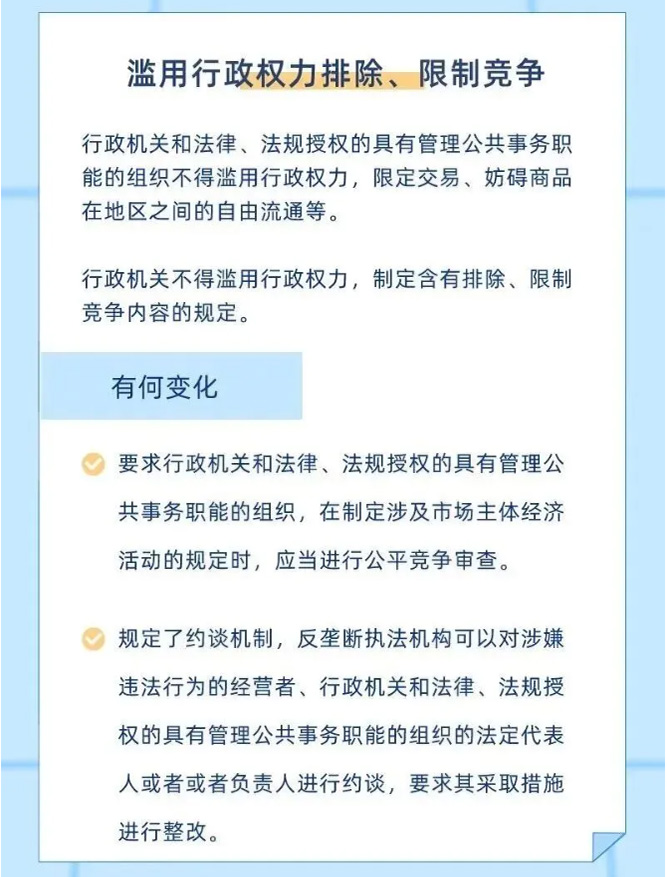 滥用行政权力排除、限制竞争

行政机关和法律、法规授权的具有管理公共事务职能的组织不得滥用行政权力，限定交易、妨碍商品在地区之间的自由流通等。

行政机关不得滥用行政权力，制定含有排除、限制竞争内容的规定。

有何变化

要求行政机关和法律、法规授权的具有管理公共事务职能的组织，在制定涉及市场主体经济活动的规定时，应当进行公平竞争审查。

规定了约谈机制，反垄断执法机构可以对涉嫌违法行为的经营者、行政机关和法律、法规授权的具有管理公共事务职能的组织的法定代表人或者或者负责人进行约谈，要求其采取措施进行整改。